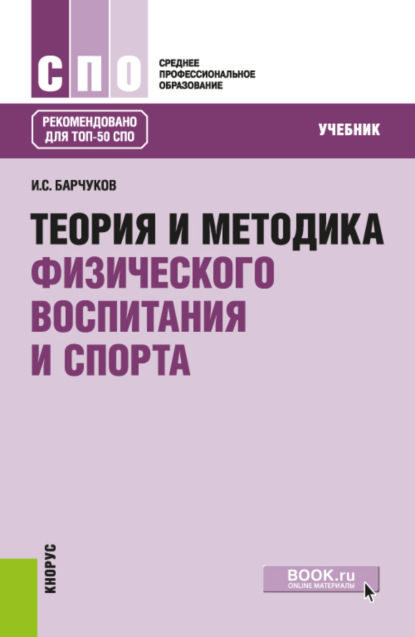 СПО

СРЕДНЕЕ ПРОФЕССИОНАЛЬНОЕ ОБРАЗОВАНИЕ

РЕКОМЕНДОВАНО ДЛЯ ТОП-50 СПО

УЧЕБНИК

И.С. БАРЧУКОВ

ТЕОРИЯ И МЕТОДИКА ФИЗИЧЕСКОГО ВОСПИТАНИЯ И СПОРТА

КНОРУС

BOOK.ru
ONLINE МАТЕРИАЛЫ